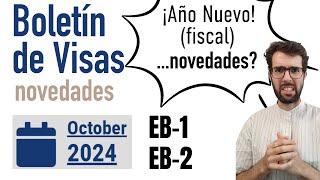 Boletín de Visas

novedades

¡Año Nuevo! (fiscal) ...novedades?

October 2024

EB-1
EB-2